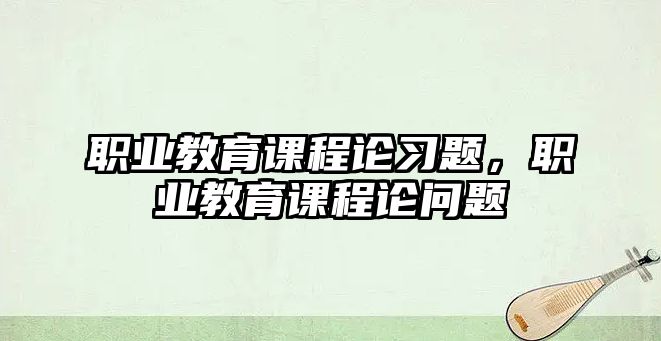 职业教育课程论习题，职业教育课程论问题